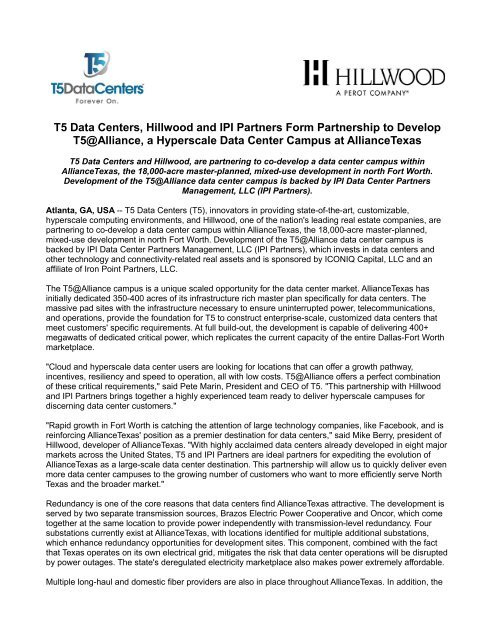 T5
T5DataCenters
Forever On.

HILLWOOD
A PEROT COMPANY®

T5 Data Centers, Hillwood and IPI Partners Form Partnership to Develop T5@Alliance, a Hyperscale Data Center Campus at AllianceTexas

T5 Data Centers and Hillwood, are partnering to co-develop a data center campus within AllianceTexas, the 18,000-acre master-planned, mixed-use development in north Fort Worth. Development of the T5@Alliance data center campus is backed by IPI Data Center Partners Management, LLC (IPI Partners).

Atlanta, GA, USA -- T5 Data Centers (T5), innovators in providing state-of-the-art, customizable, hyperscale computing environments, and Hillwood, one of the nation's leading real estate companies, are partnering to co-develop a data center campus within AllianceTexas, the 18,000-acre master-planned, mixed-use development in north Fort Worth. Development of the T5@Alliance data center campus is backed by IPI Data Center Partners Management, LLC (IPI Partners), which invests in data centers and other technology and connectivity-related real assets and is sponsored by ICONIQ Capital, LLC and an affiliate of Iron Point Partners, LLC.

The T5@Alliance campus is a unique scaled opportunity for the data center market. AllianceTexas has initially dedicated 350-400 acres of its infrastructure rich master plan specifically for data centers. The massive pad sites with the infrastructure necessary to ensure uninterrupted power, telecommunications, and operations, provide the foundation for T5 to construct enterprise-scale, customized data centers that meet customers' specific requirements. At full build-out, the development is capable of delivering 400+ megawatts of dedicated critical power, which replicates the current capacity of the entire Dallas-Fort Worth marketplace.

"Cloud and hyperscale data center users are looking for locations that can offer a growth pathway, incentives, resiliency and speed to operation, all with low costs. T5@Alliance offers a perfect combination of these critical requirements," said Pete Marin, President and CEO of T5. "This partnership with Hillwood and IPI Partners brings together a highly experienced team ready to deliver hyperscale campuses for discerning data center customers."

"Rapid growth in Fort Worth is catching the attention of large technology companies, like Facebook, and is reinforcing AllianceTexas' position as a premier destination for data centers," said Mike Berry, president of Hillwood, developer of AllianceTexas. "With highly acclaimed data centers already developed in eight major markets across the United States, T5 and IPI Partners are ideal partners for expediting the evolution of AllianceTexas as a large-scale data center destination. This partnership will allow us to quickly deliver even more data center campuses to the growing number of customers who want to more efficiently serve North Texas and the broader market."

Redundancy is one of the core reasons that data centers find AllianceTexas attractive. The development is served by two separate transmission sources, Brazos Electric Power Cooperative and Oncor, which come together at the same location to provide power independently with transmission-level redundancy. Four substations currently exist at AllianceTexas, with locations identified for multiple additional substations, which enhance redundancy opportunities for development sites. This component, combined with the fact that Texas operates on its own electrical grid, mitigates the risk that data center operations will be disrupted by power outages. The state's deregulated electricity marketplace also makes power extremely affordable.

Multiple long-haul and domestic fiber providers are also in place throughout AllianceTexas. In addition, the